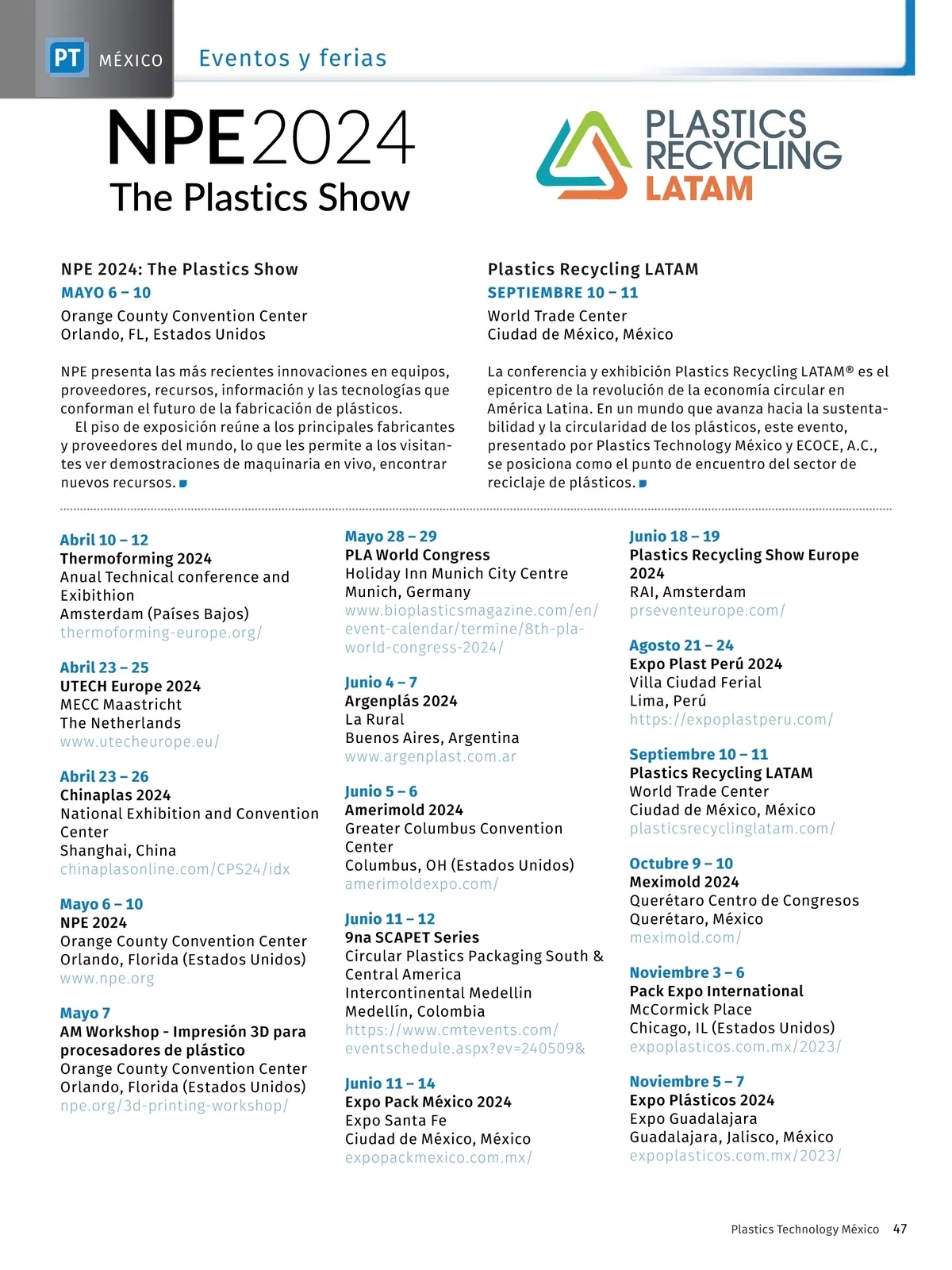 PT MÉXICO Eventos y ferias

NPE2024
The Plastics Show

PLASTICS RECYCLING LATAM

NPE 2024: The Plastics Show
MAYO 6 – 10
Orange County Convention Center
Orlando, FL, Estados Unidos

NPE presenta las más recientes innovaciones en equipos, proveedores, recursos, información y las tecnologías que conforman el futuro de la fabricación de plásticos.

El piso de exposición reúne a los principales fabricantes y proveedores del mundo, lo que les permite a los visitantes ver demostraciones de maquinaria en vivo, encontrar nuevos recursos.

Plastics Recycling LATAM
SEPTIEMBRE 10 – 11
World Trade Center
Ciudad de México, México

La conferencia y exhibición Plastics Recycling LATAM® es el epicentro de la revolución de la economía circular en América Latina. En un mundo que avanza hacia la sustentabilidad y la circularidad de los plásticos, este evento, presentado por Plastics Technology México y ECOCE, A.C., se posiciona como el punto de encuentro del sector de reciclaje de plásticos.

Abril 10 – 12
Thermoforming 2024
Anual Technical conference and Exibithion
Amsterdam (Países Bajos)
thermoforming-europe.org/

Abril 23 – 25
UTECH Europe 2024
MECC Maastricht
The Netherlands
www.utecheurope.eu/

Abril 23 – 26
Chinaplas 2024
National Exhibition and Convention Center
Shanghai, China
chinaplasonline.com/CPS24/idx

Mayo 6 – 10
NPE 2024
Orange County Convention Center
Orlando, Florida (Estados Unidos)
www.npe.org

Mayo 7
AM Workshop - Impresión 3D para procesadores de plástico
Orange County Convention Center
Orlando, Florida (Estados Unidos)
npe.org/3d-printing-workshop/

Mayo 28 – 29
PLA World Congress
Holiday Inn Munich City Centre
Munich, Germany
www.bioplasticsmagazine.com/en/event-calendar/termine/8th-pla-world-congress-2024/

Junio 4 – 7
Argenplás 2024
La Rural
Buenos Aires, Argentina
www.argenplast.com.ar

Junio 5 – 6
Amerimold 2024
Greater Columbus Convention Center
Columbus, OH (Estados Unidos)
amerimoldexpo.com/

Junio 11 – 12
9na SCAPET Series
Circular Plastics Packaging South & Central America
Intercontinental Medellin
Medellín, Colombia
https://www.cmtevents.com/eventschedule.aspx?ev=240509&

Junio 11 – 14
Expo Pack México 2024
Expo Santa Fe
Ciudad de México, México
expopackmexico.com.mx/

Junio 18 – 19
Plastics Recycling Show Europe 2024
RAI, Amsterdam
prseventeurope.com/

Agosto 21 – 24
Expo Plast Perú 2024
Villa Ciudad Ferial
Lima, Perú
https://expoplastperu.com/

Septiembre 10 – 11
Plastics Recycling LATAM
World Trade Center
Ciudad de México, México
plasticsrecyclinglatam.com/

Octubre 9 – 10
Meximold 2024
Querétaro Centro de Congresos
Querétaro, México
meximold.com/

Noviembre 3 – 6
Pack Expo International
McCormick Place
Chicago, IL (Estados Unidos)
expoplasticos.com.mx/2023/

Noviembre 5 – 7
Expo Plásticos 2024
Expo Guadalajara
Guadalajara, Jalisco, México
expoplasticos.com.mx/2023/

Plastics Technology México 47